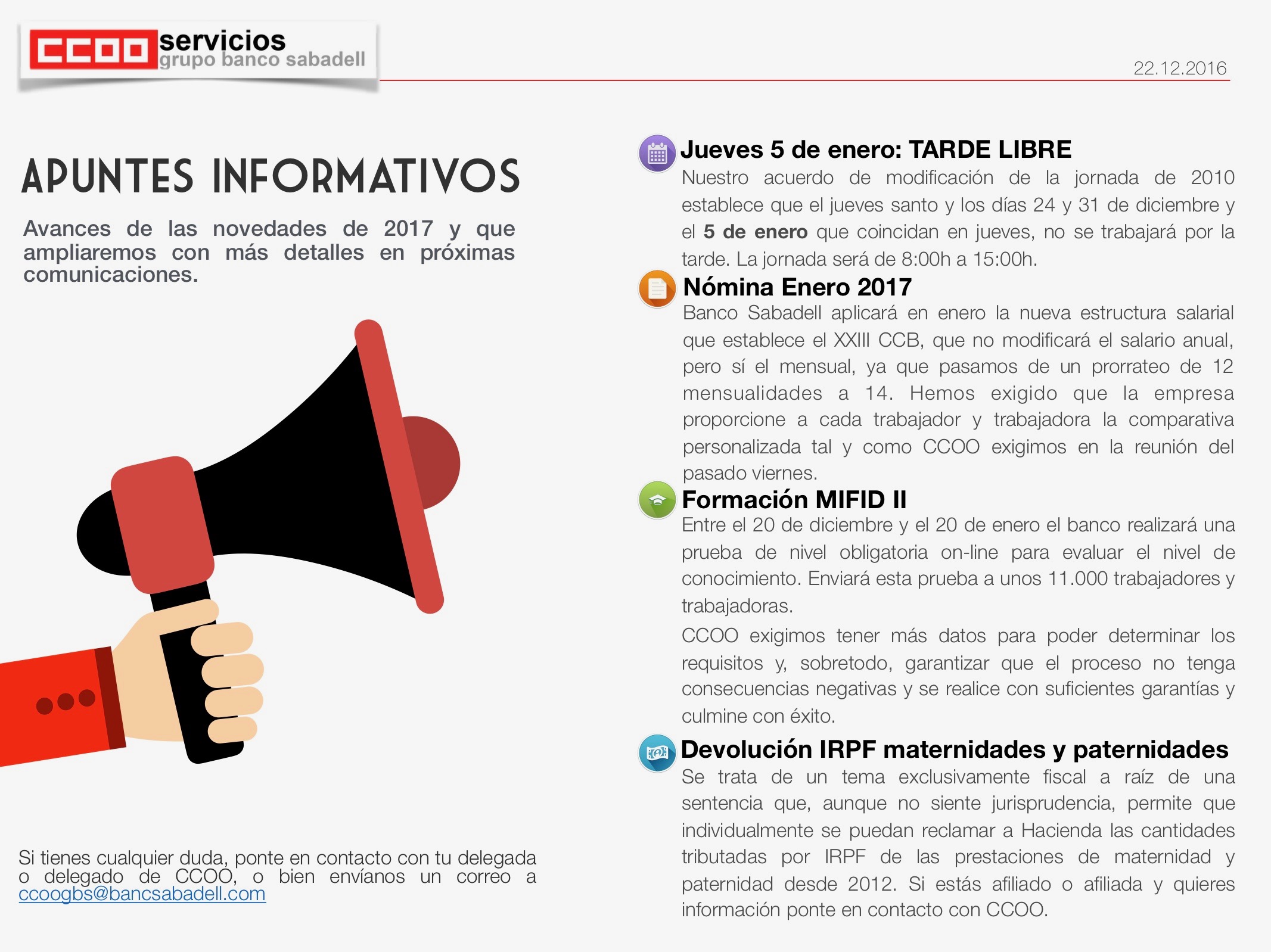 CCOO servicios
grupo banco sabadell

22.12.2016

APUNTES INFORMATIVOS

Avances de las novedades de 2017 y que ampliaremos con más detalles en próximas comunicaciones.

Si tienes cualquier duda, ponte en contacto con tu delegada o delegado de CCOO, o bien envíanos un correo a ccoogbs@bancsabadell.com

Jueves 5 de enero: TARDE LIBRE
Nuestro acuerdo de modificación de la jornada de 2010 establece que el jueves santo y los días 24 y 31 de diciembre y el 5 de enero que coincidan en jueves, no se trabajará por la tarde. La jornada será de 8:00h a 15:00h.

Nómina Enero 2017
Banco Sabadell aplicará en enero la nueva estructura salarial que establece el XXIII CCB, que no modificará el salario anual, pero sí el mensual, ya que pasamos de un prorrateo de 12 mensualidades a 14. Hemos exigido que la empresa proporcione a cada trabajador y trabajadora la comparativa personalizada tal y como CCOO exigimos en la reunión del pasado viernes.

Formación MIFID II
Entre el 20 de diciembre y el 20 de enero el banco realizará una prueba de nivel obligatoria on-line para evaluar el nivel de conocimiento. Enviará esta prueba a unos 11.000 trabajadores y trabajadoras.

CCOO exigimos tener más datos para poder determinar los requisitos y, sobretodo, garantizar que el proceso no tenga consecuencias negativas y se realice con suficientes garantías y culmine con éxito.

Devolución IRPF maternidades y paternidades
Se trata de un tema exclusivamente fiscal a raíz de una sentencia que, aunque no siente jurisprudencia, permite que individualmente se puedan reclamar a Hacienda las cantidades tributadas por IRPF de las prestaciones de maternidad y paternidad desde 2012. Si estás afiliado o afiliada y quieres información ponte en contacto con CCOO.